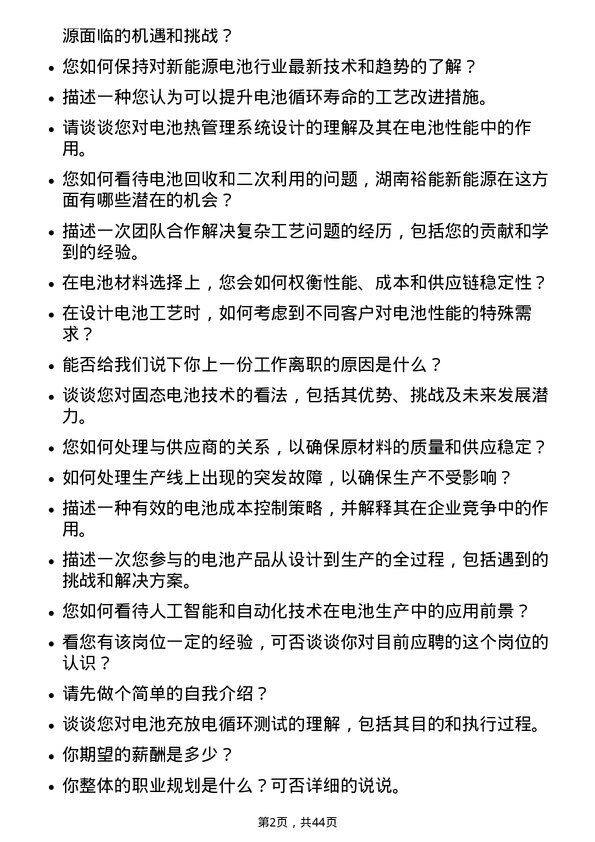 源面临的机遇和挑战？

• 您如何保持对新能源电池行业最新技术和趋势的了解？

• 描述一种您认为可以提升电池循环寿命的工艺改进措施。

• 请谈谈您对电池热管理系统设计的理解及其在电池性能中的作用。

• 您如何看待电池回收和二次利用的问题，湖南裕能新能源在这方面有哪些潜在的机会？

• 描述一次团队合作解决复杂工艺问题的经历，包括您的贡献和学到的经验。

• 在电池材料选择上，您会如何权衡性能、成本和供应链稳定性？

• 在设计电池工艺时，如何考虑到不同客户对电池性能的特殊需求？

• 能否给我们说下你上一份工作离职的原因是什么？

• 谈谈您对固态电池技术的看法，包括其优势、挑战及未来发展潜力。

• 您如何处理与供应商的关系，以确保原材料的质量和供应稳定？

• 如何处理生产线上出现的突发故障，以确保生产不受影响？

• 描述一种有效的电池成本控制策略，并解释其在企业竞争中的作用。

• 描述一次您参与的电池产品从设计到生产的全过程，包括遇到的挑战和解决方案。

• 您如何看待人工智能和自动化技术在电池生产中的应用前景？

• 看您有该岗位一定的经验，可否谈谈你对目前应聘的这个岗位的认识？

• 请先做个简单的自我介绍？

• 谈谈您对电池充放电循环测试的理解，包括其目的和执行过程。

• 你期望的薪酬是多少？

• 你整体的职业规划是什么？可否详细的说说。

第2页，共44页